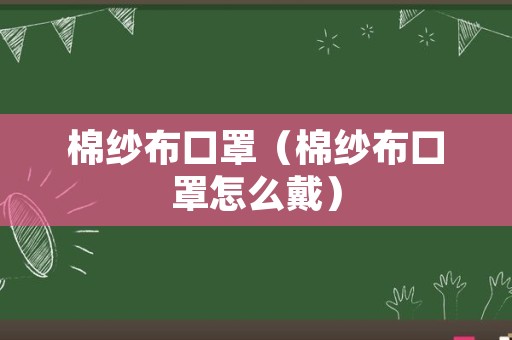 棉纱布口罩（棉纱布口罩怎么戴）